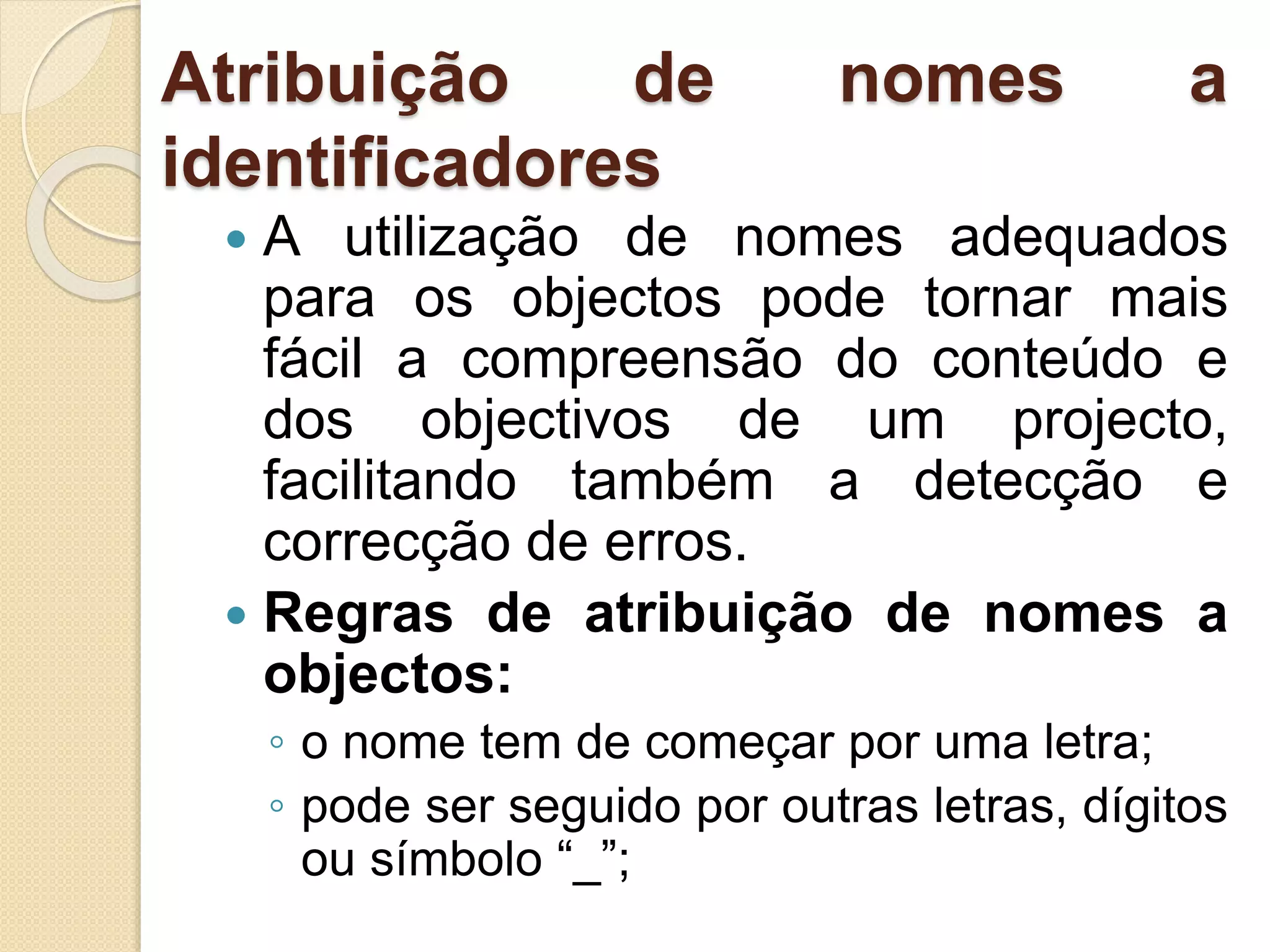 Atribuição de nomes a identificadores

• A utilização de nomes adequados para os objectos pode tornar mais fácil a compreensão do conteúdo e dos objectivos de um projecto, facilitando também a detecção e correcção de erros.

• Regras de atribuição de nomes a objectos:

◦ o nome tem de começar por uma letra;

◦ pode ser seguido por outras letras, dígitos ou símbolo "_";